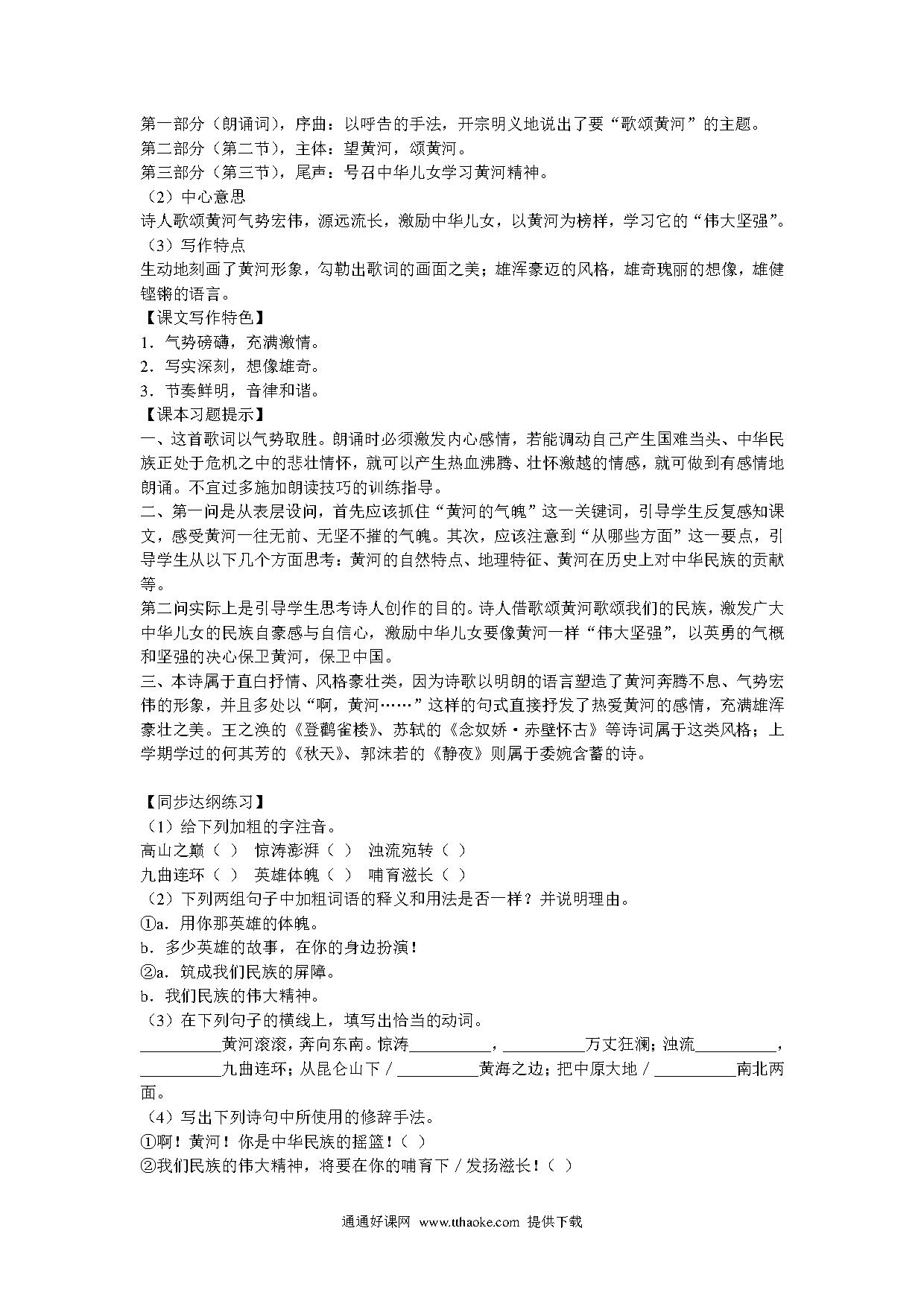 第一部分（朗诵词），序曲：以呼告的手法，开宗明义地说出了要“歌颂黄河”的主题。
第二部分（第二节），主体：望黄河，颂黄河。
第三部分（第三节），尾声：号召中华儿女学习黄河精神。
（2）中心意思
诗人歌颂黄河气势宏伟，源远流长，激励中华儿女，以黄河为榜样，学习它的“伟大坚强”。
（3）写作特点
生动地刻画了黄河形象，勾勒出歌词的画面之美；雄浑豪迈的风格，雄奇瑰丽的想像，雄健铿锵的语言。
【课文写作特色】
1．气势磅礴，充满激情。
2．写实深刻，想像雄奇。
3．节奏鲜明，音律和谐。
【课本习题提示】
一、这首歌词以气势取胜。朗诵时必须激发内心感情，若能调动自己产生国难当头、中华民族正处于危机之中的悲壮情怀，就可以产生热血沸腾、壮怀激越的情感，就可做到有感情地朗诵。不宜过多施加朗读技巧的训练指导。
二、第一问是从表层设问，首先应该抓住“黄河的气魄”这一关键词，引导学生反复感知课文，感受黄河一往无前、无坚不摧的气魄。其次，应该注意到“从哪些方面”这一要点，引导学生从以下几个方面思考：黄河的自然特点、地理特征、黄河在历史上对中华民族的贡献等。
第二问实际上是引导学生思考诗人创作的目的。诗人借歌颂黄河歌颂我们的民族，激发广大中华儿女的民族自豪感与自信心，激励中华儿女要像黄河一样“伟大坚强”，以英勇的气概和坚强的决心保卫黄河，保卫中国。
三、本诗属于直白抒情、风格豪壮类，因为诗歌以明朗的语言塑造了黄河奔腾不息、气势宏伟的形象，并且多处以“啊，黄河……”这样的句式直接抒发了热爱黄河的感情，充满雄浑豪壮之美。王之涣的《登鹳雀楼》、苏轼的《念奴娇·赤壁怀古》等诗词属于这类风格；上学期学过的何其芳的《秋天》、郭沫若的《静夜》则属于委婉含蓄的诗。

【同步达纲练习】
（1）给下列加粗的字注音。
高山之巅（ ） 惊涛澎湃（ ） 浊流宛转（ ）
九曲连环（ ） 英雄体魄（ ） 哺育滋长（ ）
（2）下列两组句子中加粗词语的释义和用法是否一样？并说明理由。
①a．用你那英雄的体魄。
b．多少英雄的故事，在你的身边扮演！
②a．筑成我们民族的屏障。
b．我们民族的伟大精神。
（3）在下列句子的横线上，填写出恰当的动词。
__________黄河滚滚，奔向东南。惊涛__________，__________万丈狂澜；浊流__________，__________九曲连环；从昆仑山下／__________黄海之边；把中原大地／__________南北两面。
（4）写出下列诗句中所使用的修辞手法。
①啊！黄河！你是中华民族的摇篮！（ ）
②我们民族的伟大精神，将要在你的哺育下／发扬滋长！（ ）

通通好课网 www.tthaoke.com 提供下载